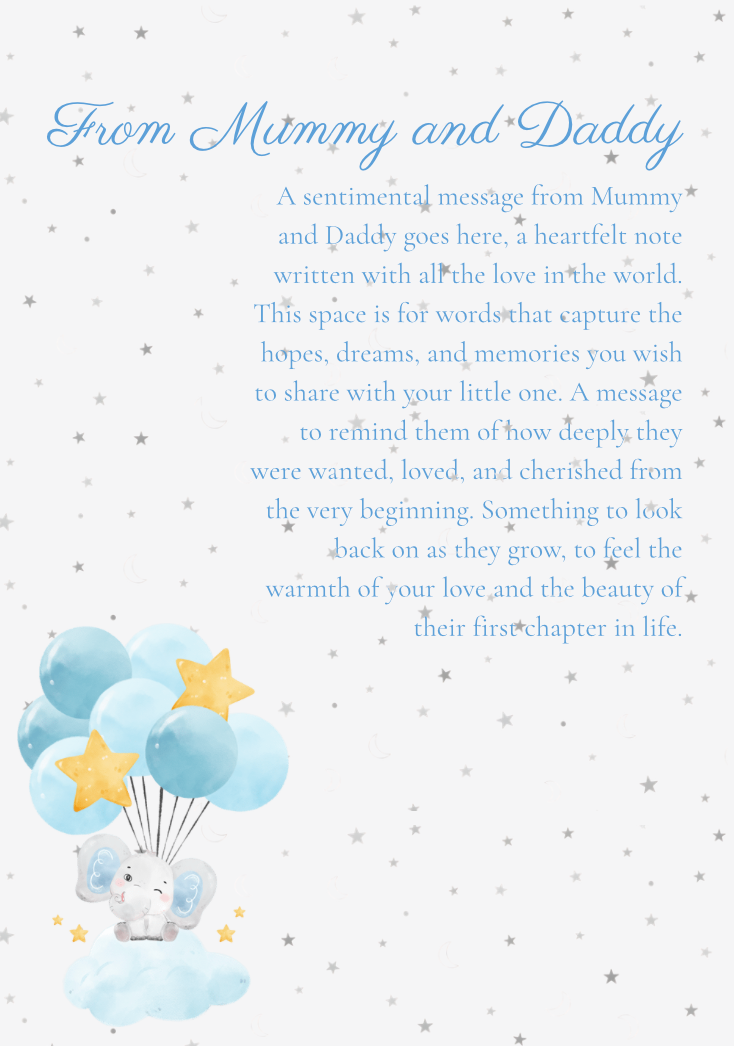 From Mummy and Daddy

A sentimental message from Mummy and Daddy goes here, a heartfelt note written with all the love in the world. This space is for words that capture the hopes, dreams, and memories you wish to share with your little one. A message to remind them of how deeply they were wanted, loved, and cherished from the very beginning. Something to look back on as they grow, to feel the warmth of your love and the beauty of their first chapter in life.